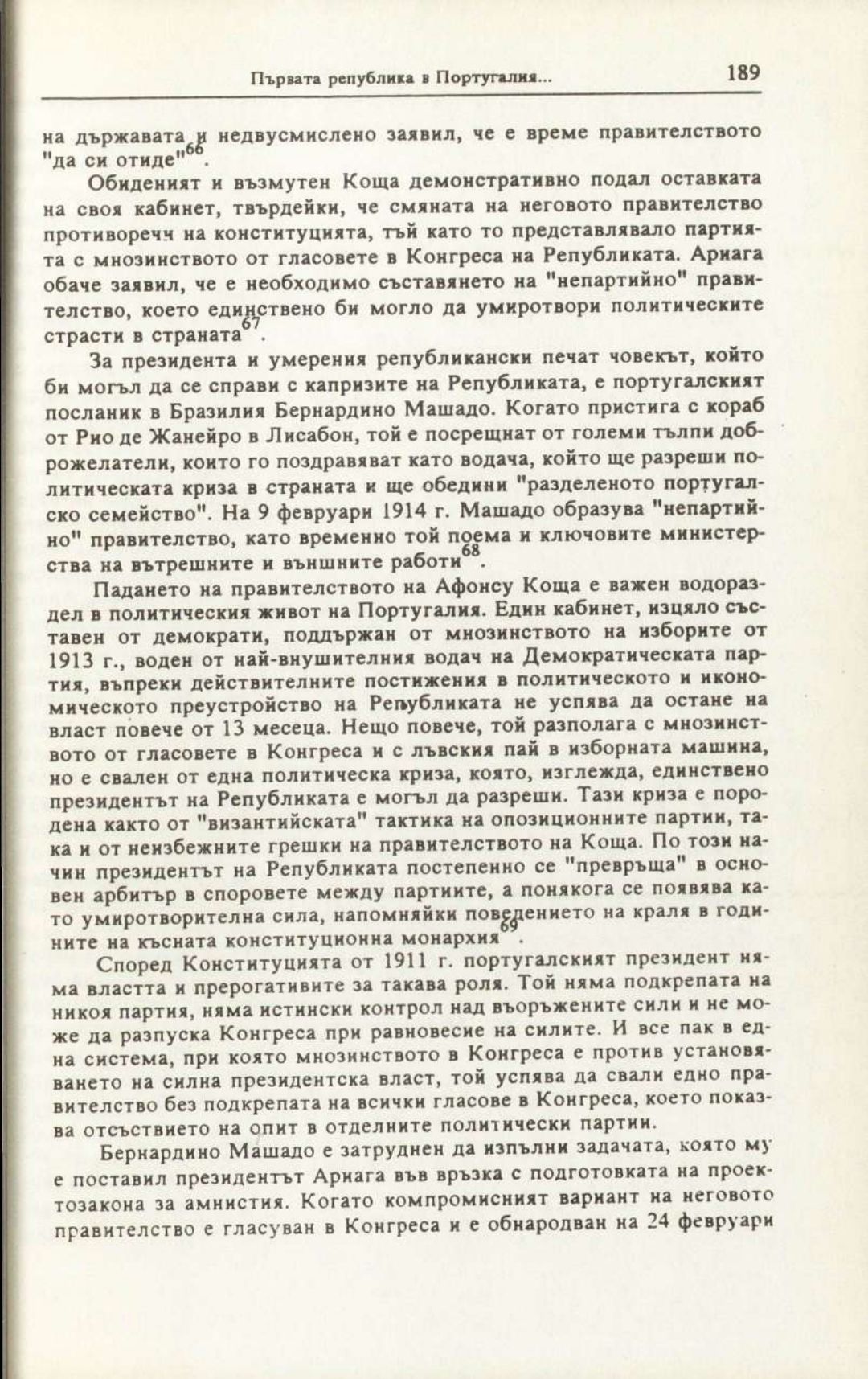 Първата република в Португалия... 189

на държавата и недвусмислено заявил, че е време правителството "да си отиде"$^{66}$.

Обиденият и възмутен Коща демонстративно подал оставката на своя кабинет, твърдейки, че смяната на неговото правителство противоречи на конституцията, тъй като то представлявало партията с мнозинството от гласовете в Конгреса на Републиката. Ариага обаче заявил, че е необходимо съставянето на "непартийно" правителство, което единствено би могло да умиротвори политическите страсти в страната$^{67}$.

За президента и умерения републикански печат човекът, който би могъл да се справи с капризите на Републиката, е португалският посланик в Бразилия Бернардино Машадо. Когато пристига с кораб от Рио де Жанейро в Лисабон, той е посрещнат от големи тълпи доброжелатели, които го поздравяват като водача, който ще разреши политическата криза в страната и ще обедини "разделеното португалско семейство". На 9 февруари 1914 г. Машадо образува "непартийно" правителство, като временно той поема и ключовите министерства на вътрешните и външните работи$^{68}$.

Падането на правителството на Афонсу Коща е важен водораздел в политическия живот на Португалия. Един кабинет, изцяло съставен от демократи, поддържан от мнозинството на изборите от 1913 г., воден от най-внушителния водач на Демократическата партия, въпреки действителните постижения в политическото и икономическото преустройство на Републиката не успява да остане на власт повече от 13 месеца. Нещо повече, той разполага с мнозинството от гласовете в Конгреса и с лъвския пай в изборната машина, но е свален от една политическа криза, която, изглежда, единствено президентът на Републиката е могъл да разреши. Тази криза е породена както от "византийската" тактика на опозиционните партии, така и от неизбежните грешки на правителството на Коща. По този начин президентът на Републиката постепенно се "превръща" в основен арбитър в споровете между партиите, а понякога се появява като умиротворителна сила, напомняйки поведението на краля в годините на късната конституционна монархия$^{69}$.

Според Конституцията от 1911 г. португалският президент няма властта и прерогативите за такава роля. Той няма подкрепата на никоя партия, няма истински контрол над въоръжените сили и не може да разпуска Конгреса при равновесие на силите. И все пак в една система, при която мнозинството в Конгреса е против установяването на силна президентска власт, той успява да свали едно правителство без подкрепата на всички гласове в Конгреса, което показва отсъствието на опит в отделните политически партии.

Бернардино Машадо е затруднен да изпълни задачата, която му е поставил президентът Ариага във връзка с подготовката на проектозакона за амнистия. Когато компромисният вариант на неговото правителство е гласуван в Конгреса и е обнародван на 24 февруари